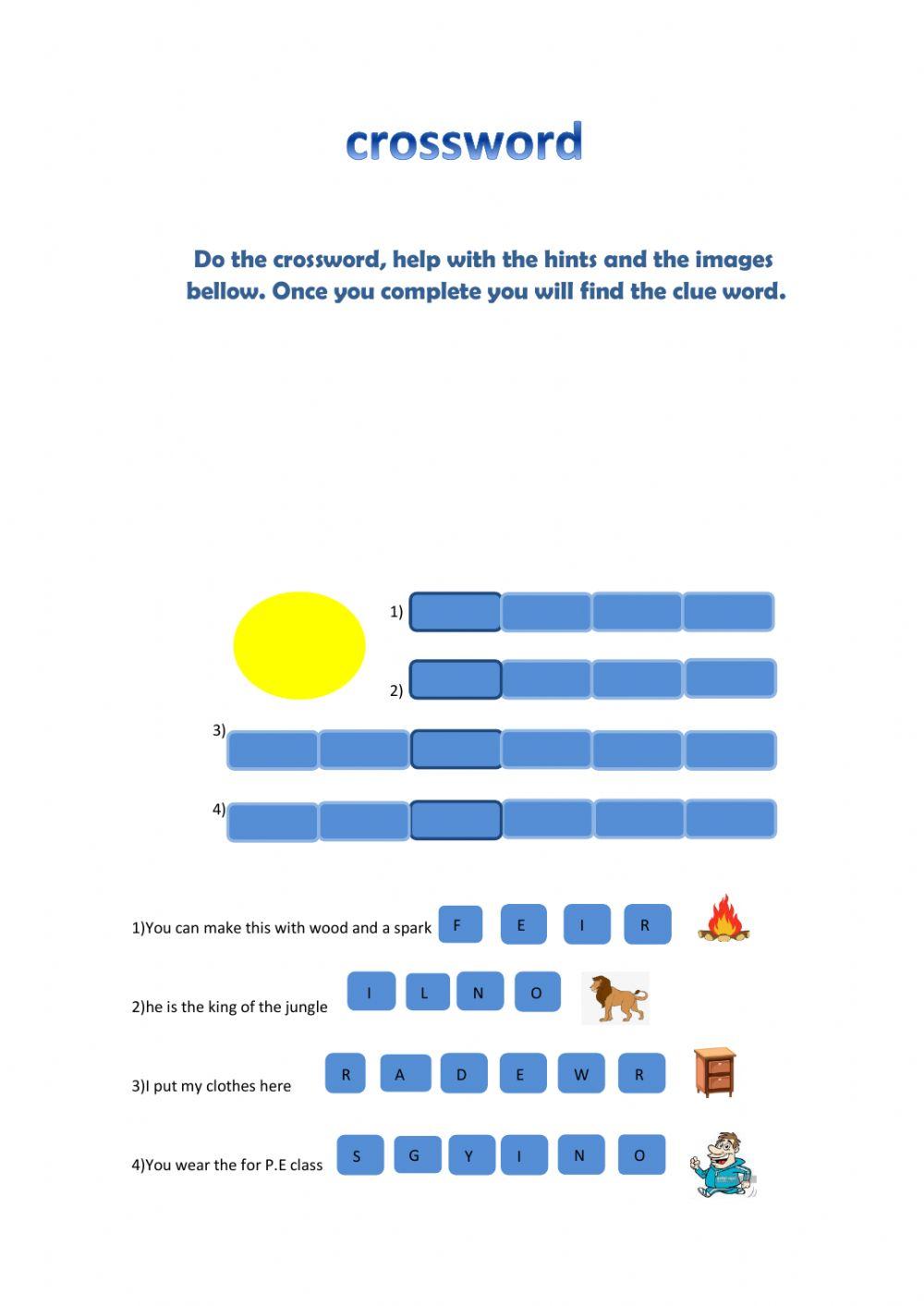 crossword

Do the crossword, help with the hints and the images bellow. Once you complete you will find the clue word.

1)

2)

3)

4)

1)You can make this with wood and a spark F E I R

2)he is the king of the jungle I L N O

3)I put my clothes here R A D E W R

4)You wear the for P.E class S G Y I N O